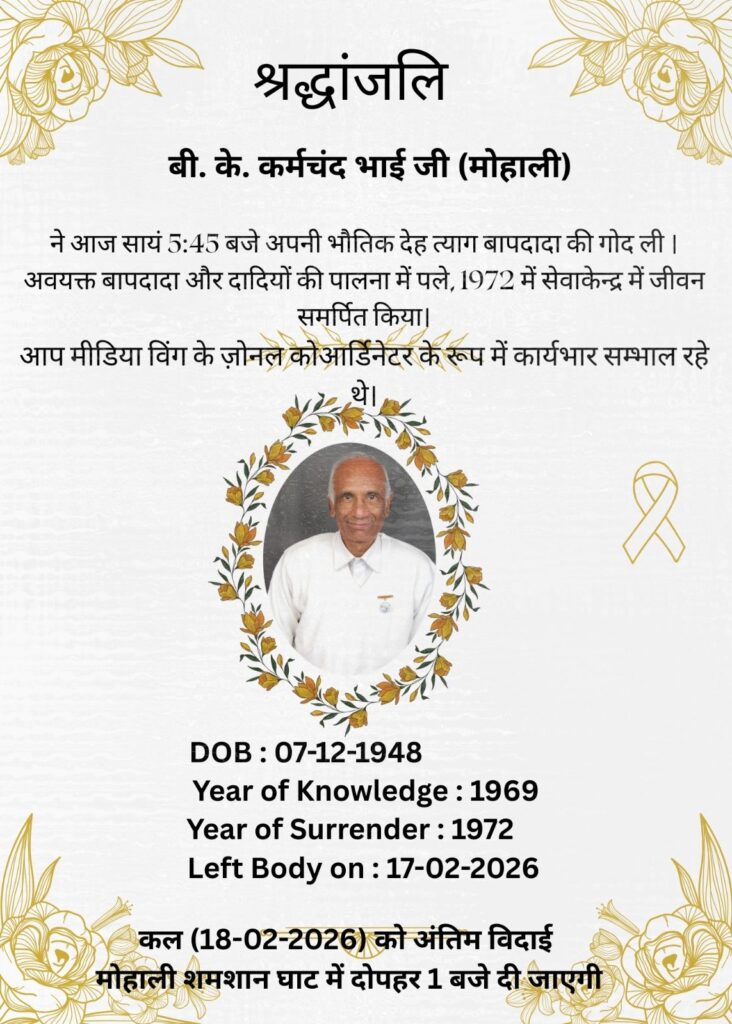 श्रद्धांजलि

बी. के. कर्मचंद भाई जी (मोहाली)

ने आज सायं 5:45 बजे अपनी भौतिक देह त्याग बापदादा की गोद ली। अवयक्त बापदादा और दादियों की पालना में पले, 1972 में सेवाकेन्द्र में जीवन समर्पित किया।
आप मीडिया विंग के ज़ोनल कोआर्डिनेटर के रूप में कार्यभार सम्भाल रहे थे।

DOB : 07-12-1948
Year of Knowledge : 1969
Year of Surrender : 1972
Left Body on : 17-02-2026

कल (18-02-2026) को अंतिम विदाई
मोहाली शमशान घाट में दोपहर 1 बजे दी जाएगी